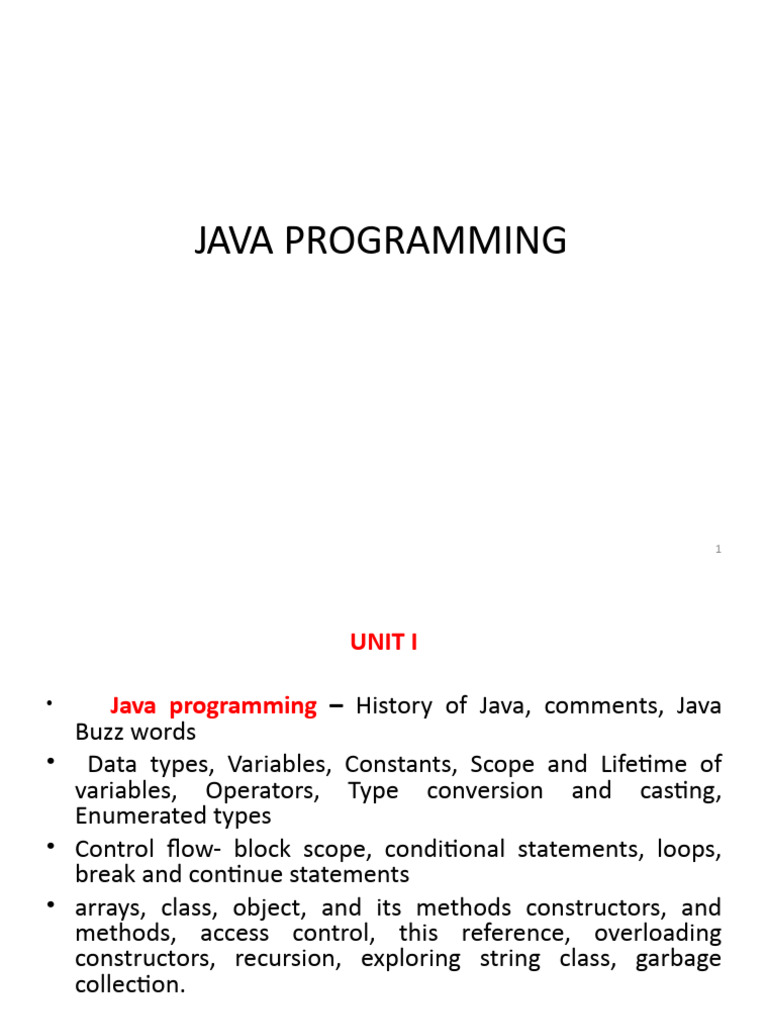 JAVA PROGRAMMING

1

UNIT I

• Java programming – History of Java, comments, Java Buzz words
• Data types, Variables, Constants, Scope and Lifetime of variables, Operators, Type conversion and casting, Enumerated types
• Control flow- block scope, conditional statements, loops, break and continue statements
• arrays, class, object, and its methods constructors, and methods, access control, this reference, overloading constructors, recursion, exploring string class, garbage collection.